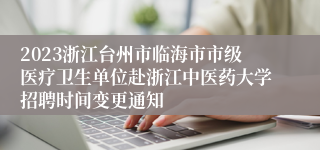 2023浙江台州市临海市市级医疗卫生单位赴浙江中医药大学招聘时间变更通知